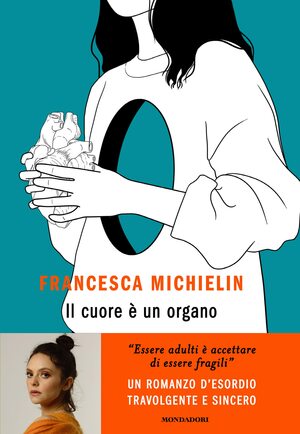 FRANCESCA MICHIELIN

Il cuore è un organo

"Essere adulti è accettare di essere fragili"

UN ROMANZO D'ESORDIO TRAVOLGENTE E SINCERO

MONDADORI